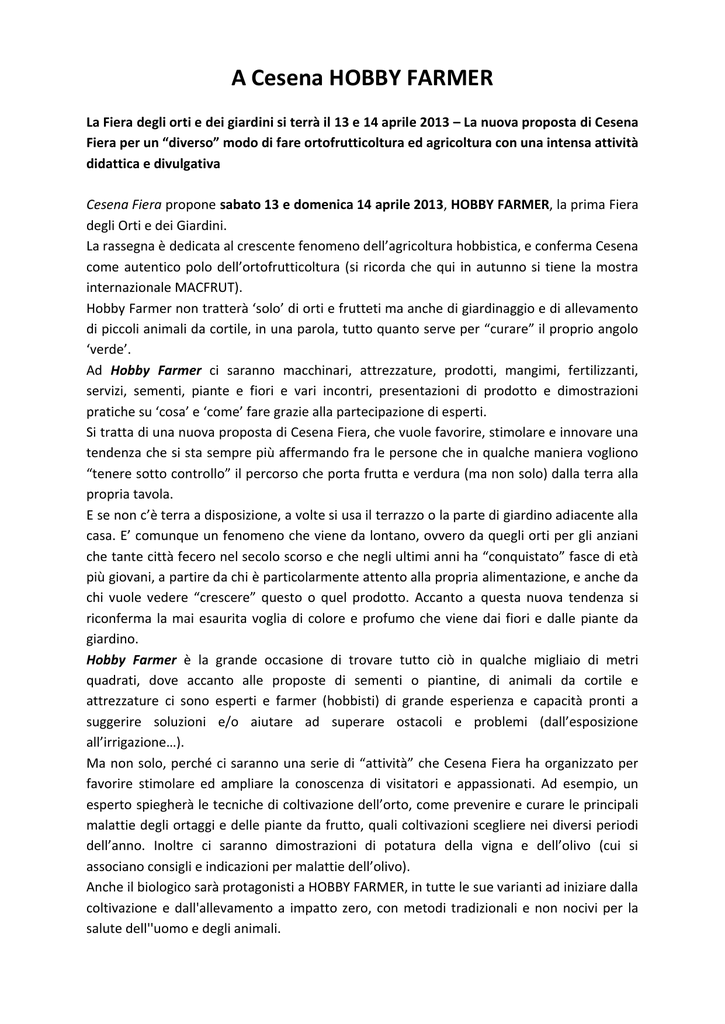 A Cesena HOBBY FARMER

La Fiera degli orti e dei giardini si terrà il 13 e 14 aprile 2013 – La nuova proposta di Cesena Fiera per un “diverso” modo di fare ortofrutticoltura ed agricoltura con una intensa attività didattica e divulgativa

Cesena Fiera propone sabato 13 e domenica 14 aprile 2013, HOBBY FARMER, la prima Fiera degli Orti e dei Giardini.
La rassegna è dedicata al crescente fenomeno dell’agricoltura hobbistica, e conferma Cesena come autentico polo dell’ortofrutticoltura (si ricorda che qui in autunno si tiene la mostra internazionale MACFRUT).
Hobby Farmer non tratterà ‘solo’ di orti e frutteti ma anche di giardinaggio e di allevamento di piccoli animali da cortile, in una parola, tutto quanto serve per “curare” il proprio angolo ‘verde’.
Ad Hobby Farmer ci saranno macchinari, attrezzature, prodotti, mangimi, fertilizzanti, servizi, sementi, piante e fiori e vari incontri, presentazioni di prodotto e dimostrazioni pratiche su ‘cosa’ e ‘come’ fare grazie alla partecipazione di esperti.
Si tratta di una nuova proposta di Cesena Fiera, che vuole favorire, stimolare e innovare una tendenza che si sta sempre più affermando fra le persone che in qualche maniera vogliono “tenere sotto controllo” il percorso che porta frutta e verdura (ma non solo) dalla terra alla propria tavola.
E se non c’è terra a disposizione, a volte si usa il terrazzo o la parte di giardino adiacente alla casa. E’ comunque un fenomeno che viene da lontano, ovvero da quegli orti per gli anziani che tante città fecero nel secolo scorso e che negli ultimi anni ha “conquistato” fasce di età più giovani, a partire da chi è particolarmente attento alla propria alimentazione, e anche da chi vuole vedere “crescere” questo o quel prodotto. Accanto a questa nuova tendenza si riconferma la mai esaurita voglia di colore e profumo che viene dai fiori e dalle piante da giardino.
Hobby Farmer è la grande occasione di trovare tutto ciò in qualche migliaio di metri quadrati, dove accanto alle proposte di sementi o piantine, di animali da cortile e attrezzature ci sono esperti e farmer (hobbisti) di grande esperienza e capacità pronti a suggerire soluzioni e/o aiutare ad superare ostacoli e problemi (dall’esposizione all’irrigazione…).
Ma non solo, perché ci saranno una serie di “attività” che Cesena Fiera ha organizzato per favorire stimolare ed ampliare la conoscenza di visitatori e appassionati. Ad esempio, un esperto spiegherà le tecniche di coltivazione dell’orto, come prevenire e curare le principali malattie degli ortaggi e delle piante da frutto, quali coltivazioni scegliere nei diversi periodi dell’anno. Inoltre ci saranno dimostrazioni di potatura della vigna e dell’olivo (cui si associano consigli e indicazioni per malattie dell’olivo).
Anche il biologico sarà protagonisti a HOBBY FARMER, in tutte le sue varianti ad iniziare dalla coltivazione e dall'allevamento a impatto zero, con metodi tradizionali e non nocivi per la salute dell''uomo e degli animali.